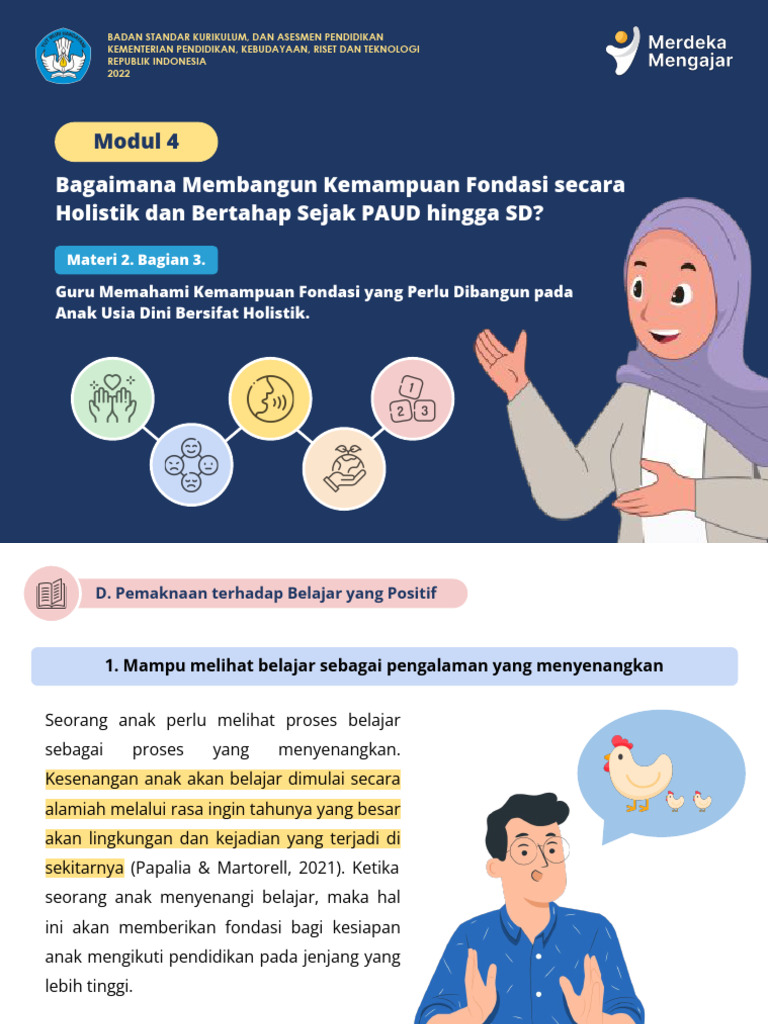 BADAN STANDAR KURIKULUM, DAN ASESMEN PENDIDIKAN
KEMENTERIAN PENDIDIKAN, KEBUDAYAAN, RISET DAN TEKNOLOGI
REPUBLIK INDONESIA
2022

Merdeka Mengajar

Modul 4

Bagaimana Membangun Kemampuan Fondasi secara Holistik dan Bertahap Sejak PAUD hingga SD?

Materi 2. Bagian 3.

Guru Memahami Kemampuan Fondasi yang Perlu Dibangun pada Anak Usia Dini Bersifat Holistik.

1
2 3

D. Pemaknaan terhadap Belajar yang Positif

1. Mampu melihat belajar sebagai pengalaman yang menyenangkan

Seorang anak perlu melihat proses belajar sebagai proses yang menyenangkan. Kesenangan anak akan belajar dimulai secara alamiah melalui rasa ingin tahunya yang besar akan lingkungan dan kejadian yang terjadi di sekitarnya (Papalia & Martorell, 2021). Ketika seorang anak menyenangi belajar, maka hal ini akan memberikan fondasi bagi kesiapan anak mengikuti pendidikan pada jenjang yang lebih tinggi.